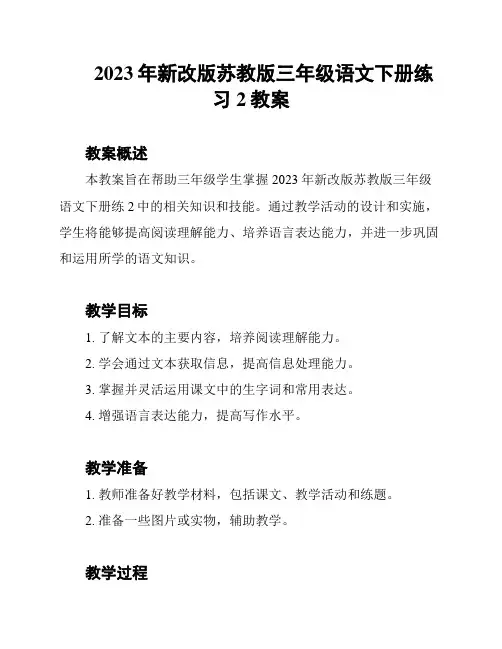 2023 年新改版苏教版三年级语文下册练习 2 教案

教案概述

本教案旨在帮助三年级学生掌握 2023 年新改版苏教版三年级语文下册练 2 中的相关知识和技能。通过教学活动的设计和实施，学生将能够提高阅读理解能力、培养语言表达能力，并进一步巩固和运用所学的语文知识。

教学目标

1. 了解文本的主要内容，培养阅读理解能力。
2. 学会通过文本获取信息，提高信息处理能力。
3. 掌握并灵活运用课文中的生字词和常用表达。
4. 增强语言表达能力，提高写作水平。

教学准备

1. 教师准备好教学材料，包括课文、教学活动和练题。
2. 准备一些图片或实物，辅助教学。

教学过程